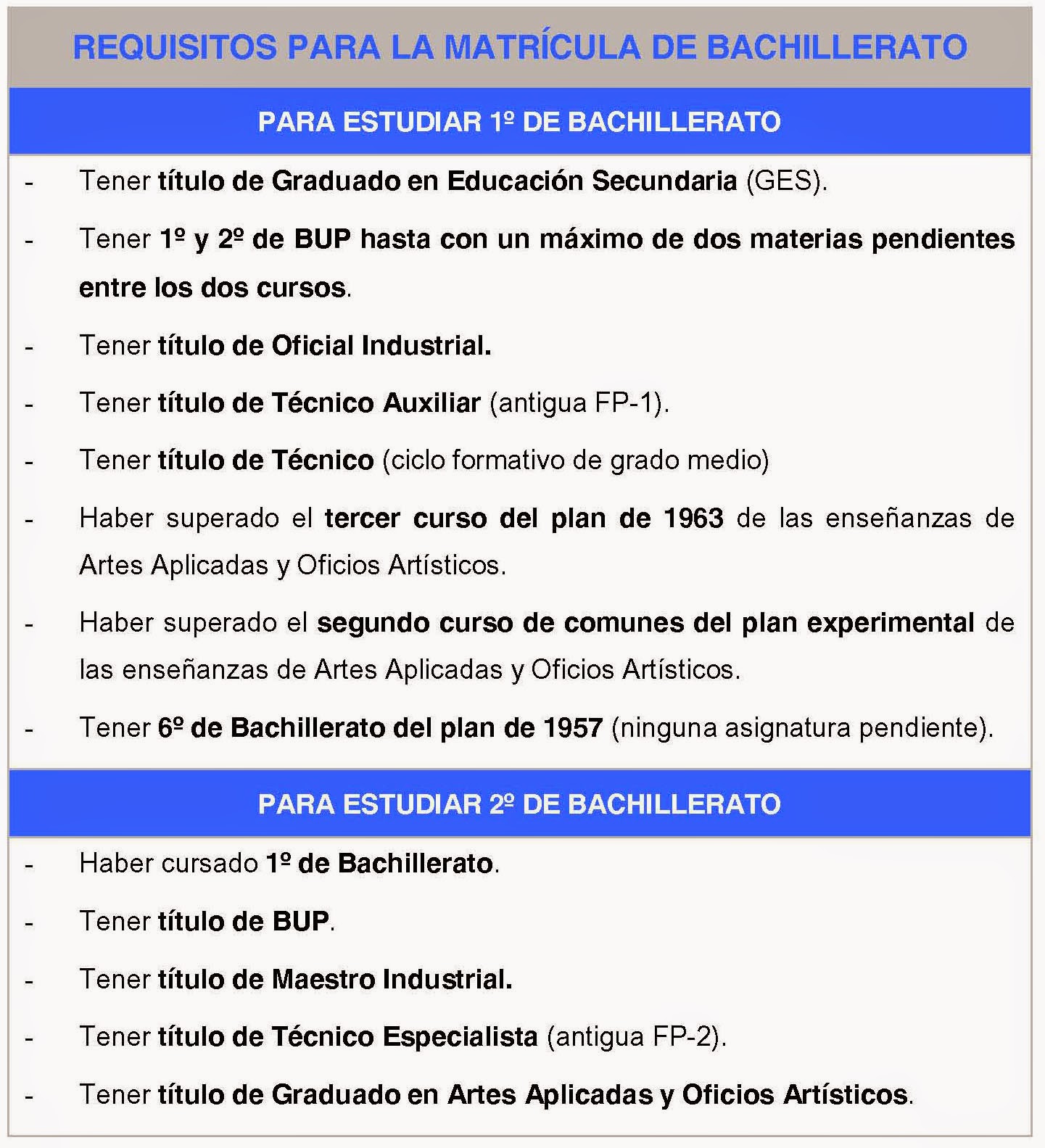 REQUISITOS PARA LA MATRÍCULA DE BACHILLERATO

PARA ESTUDIAR 1º DE BACHILLERATO

- Tener título de Graduado en Educación Secundaria (GES).

- Tener 1º y 2º de BUP hasta con un máximo de dos materias pendientes entre los dos cursos.

- Tener título de Oficial Industrial.

- Tener título de Técnico Auxiliar (antigua FP-1).

- Tener título de Técnico (ciclo formativo de grado medio)

- Haber superado el tercer curso del plan de 1963 de las enseñanzas de Artes Aplicadas y Oficios Artísticos.

- Haber superado el segundo curso de comunes del plan experimental de las enseñanzas de Artes Aplicadas y Oficios Artísticos.

- Tener 6º de Bachillerato del plan de 1957 (ninguna asignatura pendiente).

PARA ESTUDIAR 2º DE BACHILLERATO

- Haber cursado 1º de Bachillerato.

- Tener título de BUP.

- Tener título de Maestro Industrial.

- Tener título de Técnico Especialista (antigua FP-2).

- Tener título de Graduado en Artes Aplicadas y Oficios Artísticos.